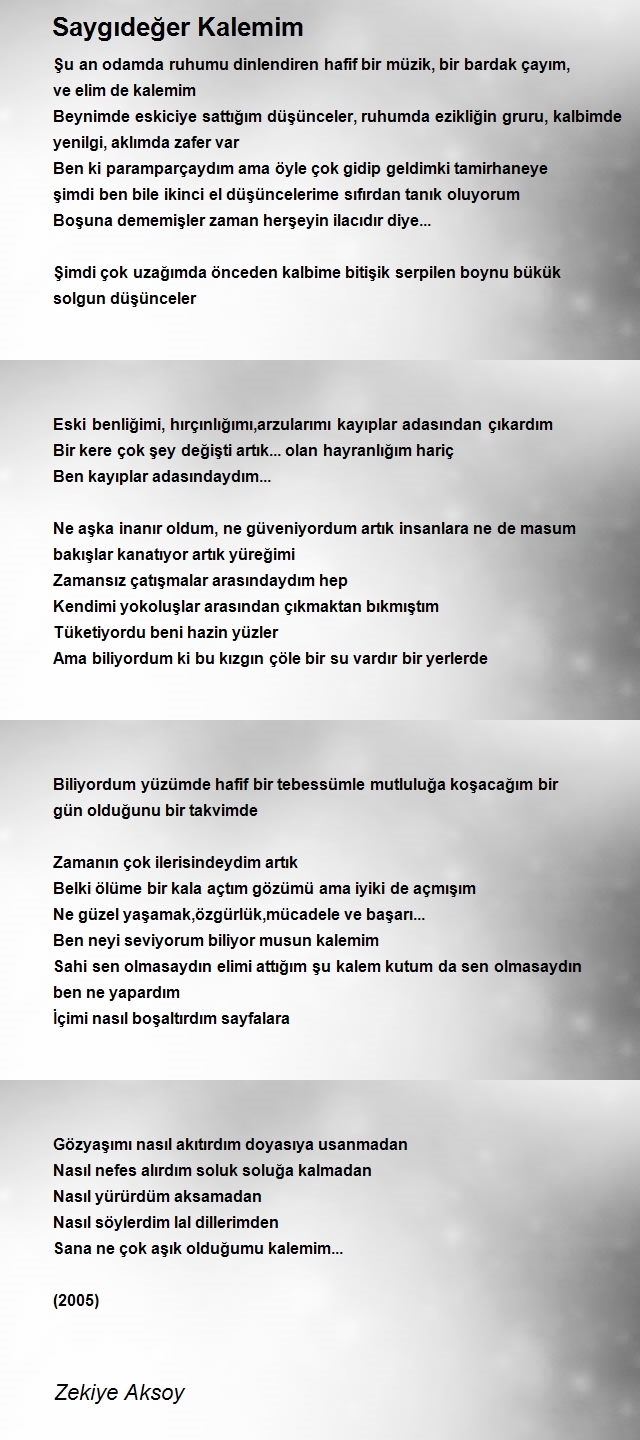 Saygıdeğer Kalemim

Şu an odamda ruhumu dinlendiren hafif bir müzik, bir bardak çayım, ve elim de kalemim
Beynimde eskiciye sattığım düşünceler, ruhumda ezikliğin gruru, kalbimde yenilgi, aklımda zafer var
Ben ki paramparçaydım ama öyle çok gidip geldimki tamirhaneye
şimdi ben bile ikinci el düşüncelerime sıfırdan tanık oluyorum
Boşuna dememişler zaman herşeyin ilacıdır diye...

Şimdi çok uzağımda önceden kalbime bitişik serpilen boynu bükük solgun düşünceler

Eski benliğimi, hırçınlığımı,arzularımı kayıplar adasından çıkardım
Bir kere çok şey değişti artık... olan hayranlığım hariç
Ben kayıplar adasındaydım...

Ne aşka inanır oldum, ne güveniyordum artık insanlara ne de masum bakışlar kanatıyor artık yüreğimi
Zamansız çatışmalar arasındaydım hep
Kendimi yokoluşlar arasından çıkmaktan bıkmıştım
Tüketiyordu beni hazin yüzler
Ama biliyordum ki bu kızgın çöle bir su vardır bir yerlerde

Biliyordum yüzümde hafif bir tebessümle mutluluğa koşacağım bir gün olduğunu bir takvimde

Zamanın çok ilerisindeydim artık
Belki ölüme bir kala açtım gözümü ama iyiki de açmışım
Ne güzel yaşamak,özgürlük,mücadele ve başarı...
Ben neyi seviyorum biliyor musun kalemim
Sahi sen olmasaydın elimi attığım şu kalem kutum da sen olmasaydın ben ne yapardım
İçimi nasıl boşaltırdım sayfalara

Gözyaşımı nasıl akıtırdım doyasıya usanmadan
Nasıl nefes alırdım soluk soluğa kalmadan
Nasıl yürürdüm aksamadan
Nasıl söylerdim lal dillerimden
Sana ne çok aşık olduğumu kalemim...

(2005)

Zekiye Aksoy